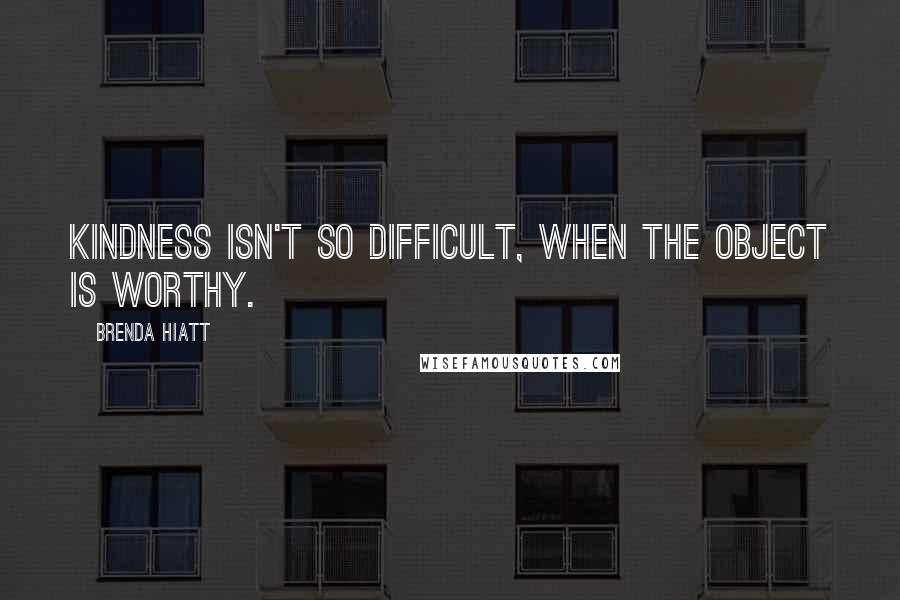 KINDNESS ISN'T SO DIFFICULT, WHEN THE OBJECT IS WORTHY.

BRENDA HIATT

WISEFAMOUSQUOTES.COM